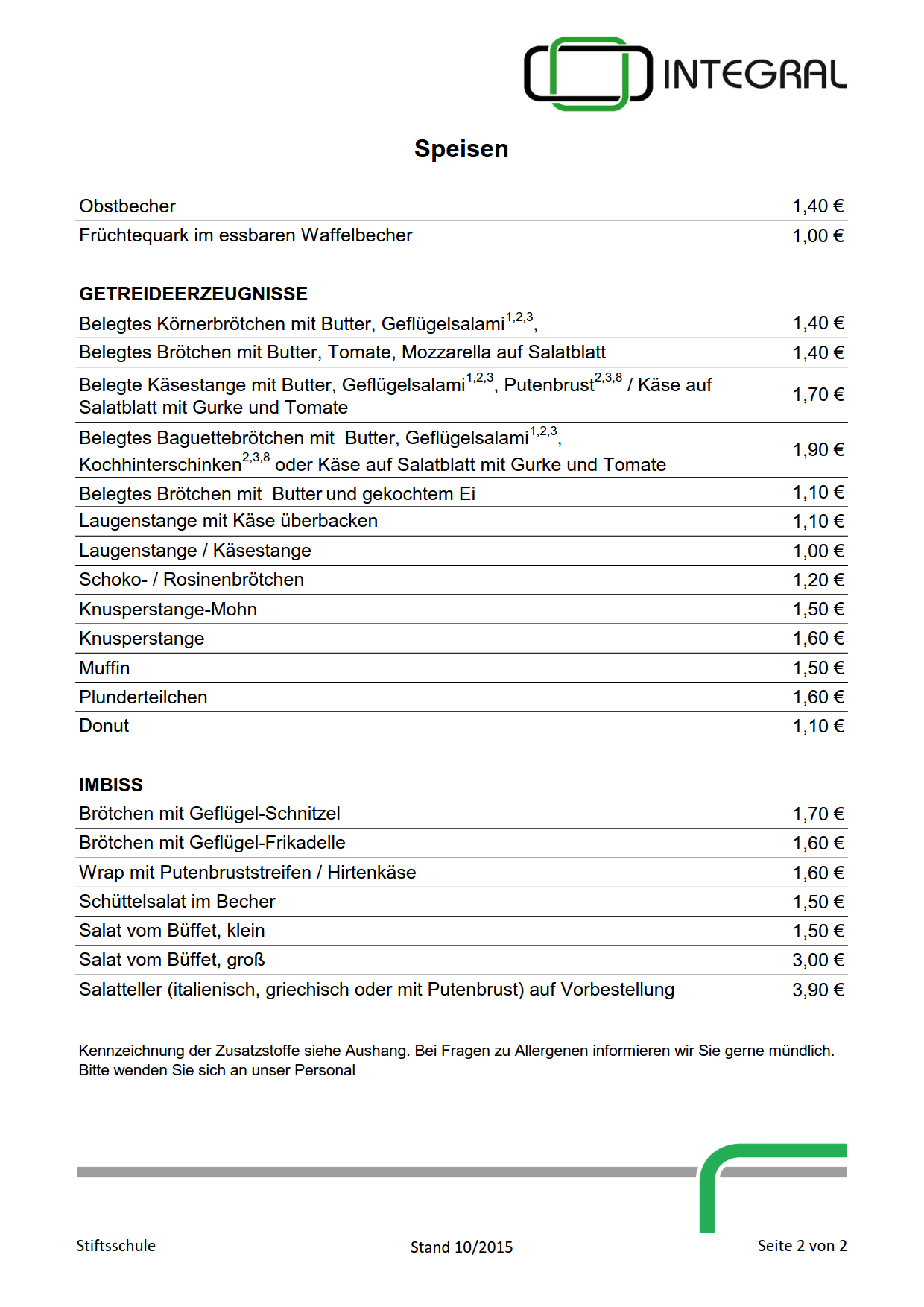 INTEGRAL

Speisen

| | |
|---|---|
| Obstbecher | 1,40 € |
| Früchtequark im essbaren Waffelbecher | 1,00 € |

GETREIDEERZEUGNISSE

| | |
|---|---|
| Belegtes Körnerbrötchen mit Butter, Geflügelsalami$^{1,2,3}$, | 1,40 € |
| Belegtes Brötchen mit Butter, Tomate, Mozzarella auf Salatblatt | 1,40 € |
| Belegte Käsestange mit Butter, Geflügelsalami$^{1,2,3}$, Putenbrust$^{2,3,8}$ / Käse auf Salatblatt mit Gurke und Tomate | 1,70 € |
| Belegtes Baguettebrötchen mit Butter, Geflügelsalami$^{1,2,3}$, Kochhinterschinken$^{2,3,8}$ oder Käse auf Salatblatt mit Gurke und Tomate | 1,90 € |
| Belegtes Brötchen mit Butter und gekochtem Ei | 1,10 € |
| Laugenstange mit Käse überbacken | 1,10 € |
| Laugenstange / Käsestange | 1,00 € |
| Schoko- / Rosinenbrötchen | 1,20 € |
| Knusperstange-Mohn | 1,50 € |
| Knusperstange | 1,60 € |
| Muffin | 1,50 € |
| Plunderteilchen | 1,60 € |
| Donut | 1,10 € |

IMBISS

| | |
|---|---|
| Brötchen mit Geflügel-Schnitzel | 1,70 € |
| Brötchen mit Geflügel-Frikadelle | 1,60 € |
| Wrap mit Putenbruststreifen / Hirtenkäse | 1,60 € |
| Schüttelsalat im Becher | 1,50 € |
| Salat vom Büffet, klein | 1,50 € |
| Salat vom Büffet, groß | 3,00 € |
| Salatteller (italienisch, griechisch oder mit Putenbrust) auf Vorbestellung | 3,90 € |

Kennzeichnung der Zusatzstoffe siehe Aushang. Bei Fragen zu Allergenen informieren wir Sie gerne mündlich. Bitte wenden Sie sich an unser Personal

Stiftsschule

Stand 10/2015

Seite 2 von 2